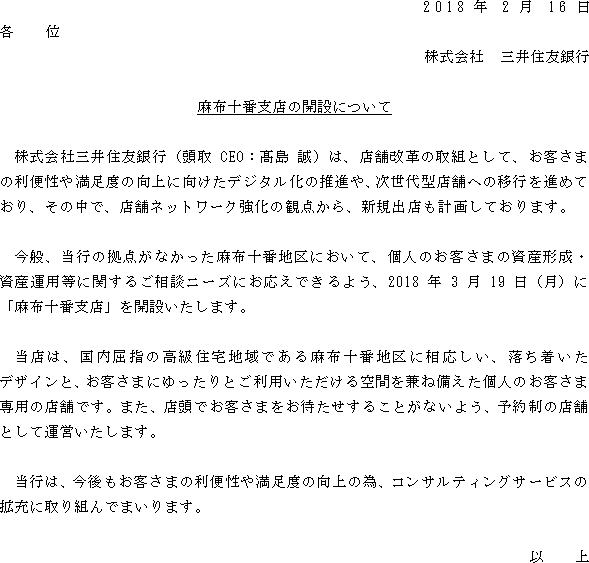 2018 年 2 月 16 日

各　位

株式会社　三井住友銀行

麻布十番支店の開設について

株式会社三井住友銀行（頭取 CEO：髙島 誠）は、店舗改革の取組として、お客さまの利便性や満足度の向上に向けたデジタル化の推進や、次世代型店舗への移行を進めており、その中で、店舗ネットワーク強化の観点から、新規出店も計画しております。

今般、当行の拠点がなかった麻布十番地区において、個人のお客さまの資産形成・資産運用等に関するご相談ニーズにお応えできるよう、2018 年 3 月 19 日（月）に「麻布十番支店」を開設いたします。

当店は、国内屈指の高級住宅地域である麻布十番地区に相応しい、落ち着いたデザインと、お客さまにゆったりとご利用いただける空間を兼ね備えた個人のお客さま専用の店舗です。また、店頭でお客さまをお待たせすることがないよう、予約制の店舗として運営いたします。

当行は、今後もお客さまの利便性や満足度の向上の為、コンサルティングサービスの拡充に取り組んでまいります。

以　上